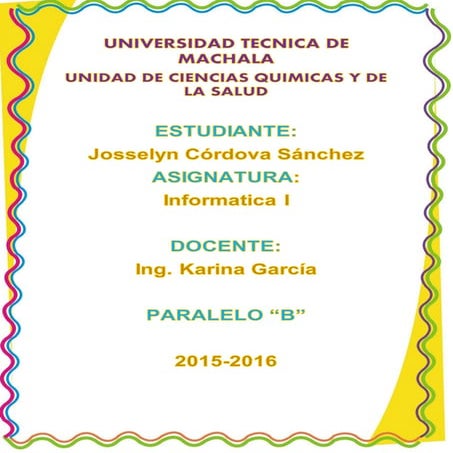 UNIVERSIDAD TECNICA DE MACHALA
UNIDAD DE CIENCIAS QUIMICAS Y DE LA SALUD

ESTUDIANTE:
Josselyn Córdova Sánchez
ASIGNATURA:
Informatica I

DOCENTE:
Ing. Karina García

PARALELO "B"

2015-2016